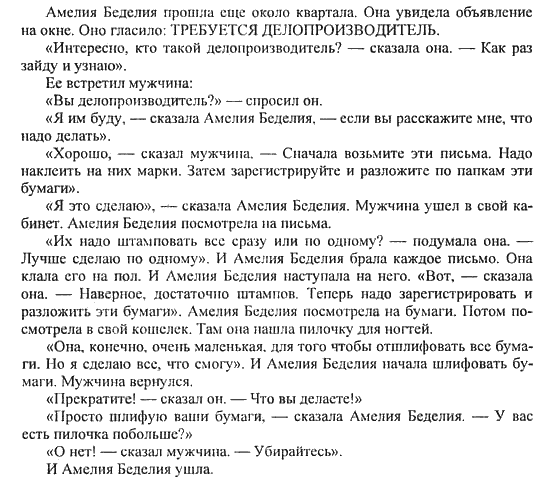 Амелия Беделия прошла еще около квартала. Она увидела объявление на окне. Оно гласило: ТРЕБУЕТСЯ ДЕЛОПРОИЗВОДИТЕЛЬ.

«Интересно, кто такой делопроизводитель? — сказала она. — Как раз зайду и узнаю».

Ее встретил мужчина:

«Вы делопроизводитель?» — спросил он.

«Я им буду, — сказала Амелия Беделия, — если вы расскажите мне, что надо делать».

«Хорошо, — сказал мужчина. — Сначала возьмите эти письма. Надо наклеить на них марки. Затем зарегистрируйте и разложите по папкам эти бумаги».

«Я это сделаю», — сказала Амелия Беделия. Мужчина ушел в свой кабинет. Амелия Беделия посмотрела на письма.

«Их надо штамповать все сразу или по одному? — подумала она. — Лучше сделаю по одному». И Амелия Беделия брала каждое письмо. Она клала его на пол. И Амелия Беделия наступала на него. «Вот, — сказала она. — Наверное, достаточно штампов. Теперь надо зарегистрировать и разложить эти бумаги». Амелия Беделия посмотрела на бумаги. Потом посмотрела в свой кошелек. Там она нашла пилочку для ногтей.

«Она, конечно, очень маленькая, для того чтобы отшлифовать все бумаги. Но я сделаю все, что смогу». И Амелия Беделия начала шлифовать бумаги. Мужчина вернулся.

«Прекратите! — сказал он. — Что вы делаете!»

«Просто шлифую ваши бумаги, — сказала Амелия Беделия. — У вас есть пилочка побольше?»

«О нет! — сказал мужчина. — Убирайтесь».

И Амелия Беделия ушла.